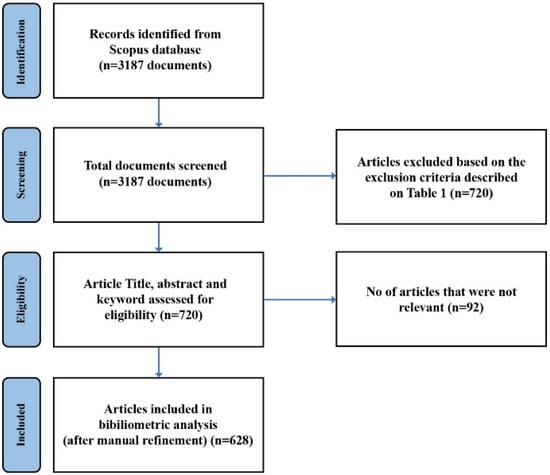 Identification

Records identified from Scopus database (n=3187 documents)

Screening

Total documents screened (n=3187 documents)

Articles excluded based on the exclusion criteria described on Table 1 (n=720)

Eligibility

Article Title, abstract and keyword assessed for eligibility (n=720)

No of articles that were not relevant (n=92)

Included

Articles included in bibiliometric analysis (after manual refinement) (n=628)